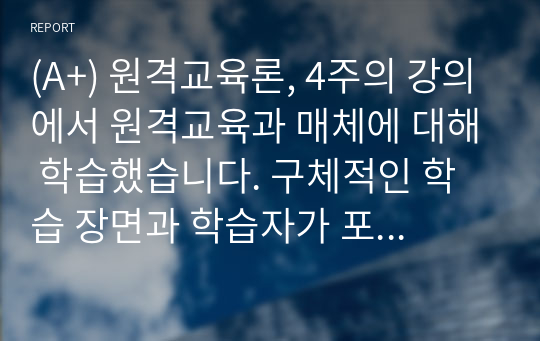 REPORT

(A+) 원격교육론, 4주의 강의에서 원격교육과 매체에 대해 학습했습니다. 구체적인 학습 장면과 학습자가 포...